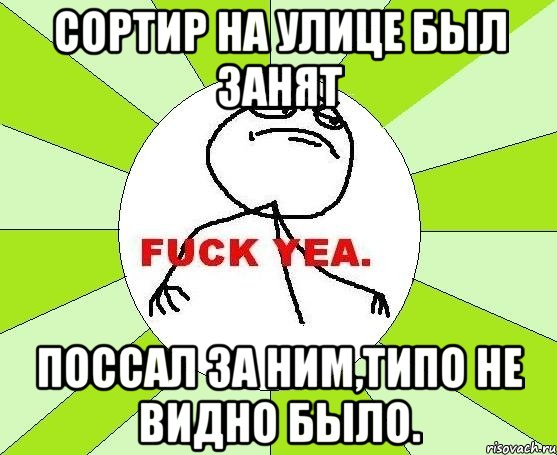 СОРТИР НА УЛИЦЕ БЫЛ ЗАНЯТ

FUCK YEA.

ПОССАЛ ЗА НИМ,ТИПО НЕ ВИДНО БЫЛО.

risovach.ru